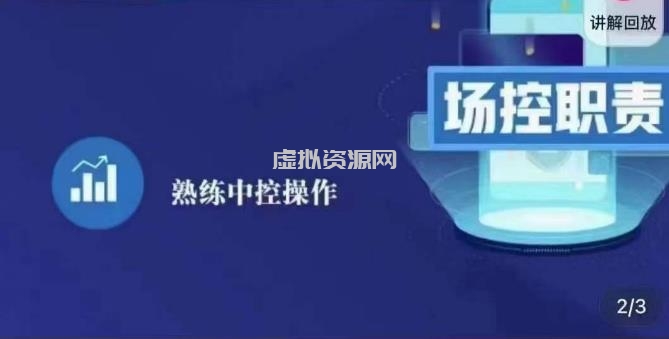 讲解回放

场控职责

虚拟资源网

熟练中控操作

2/3